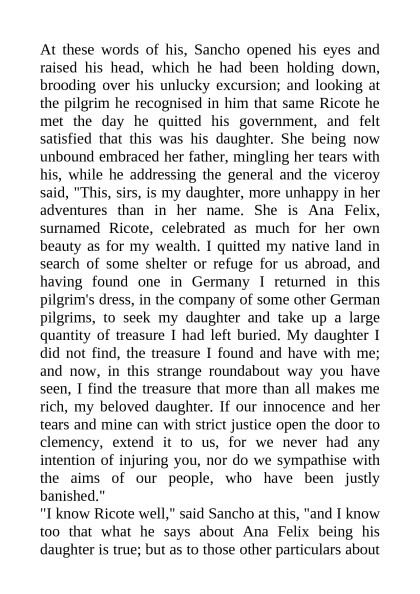 At these words of his, Sancho opened his eyes and raised his head, which he had been holding down, brooding over his unlucky excursion; and looking at the pilgrim he recognised in him that same Ricote he met the day he quitted his government, and felt satisfied that this was his daughter. She being now unbound embraced her father, mingling her tears with his, while he addressing the general and the viceroy said, "This, sirs, is my daughter, more unhappy in her adventures than in her name. She is Ana Felix, surnamed Ricote, celebrated as much for her own beauty as for my wealth. I quitted my native land in search of some shelter or refuge for us abroad, and having found one in Germany I returned in this pilgrim's dress, in the company of some other German pilgrims, to seek my daughter and take up a large quantity of treasure I had left buried. My daughter I did not find, the treasure I found and have with me; and now, in this strange roundabout way you have seen, I find the treasure that more than all makes me rich, my beloved daughter. If our innocence and her tears and mine can with strict justice open the door to clemency, extend it to us, for we never had any intention of injuring you, nor do we sympathise with the aims of our people, who have been justly banished."
"I know Ricote well," said Sancho at this, "and I know too that what he says about Ana Felix being his daughter is true; but as to those other particulars about